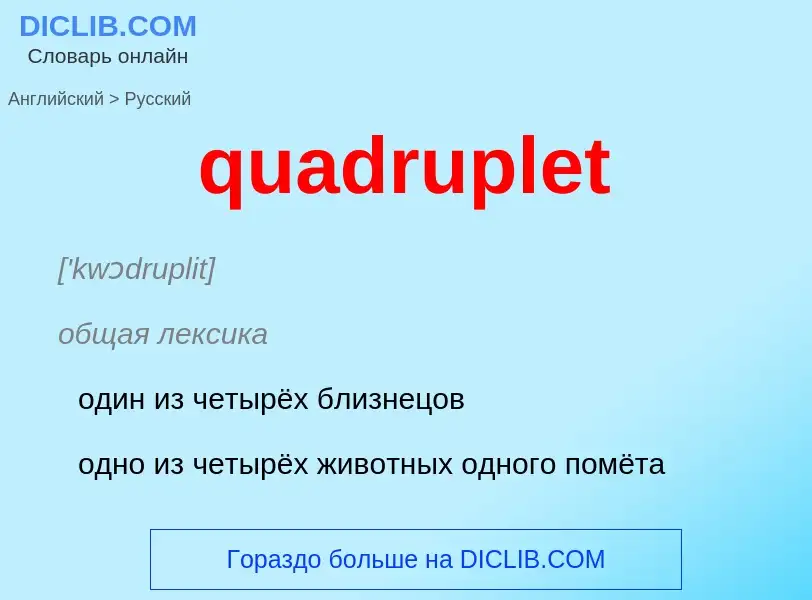 DICLIB.COM
Словарь онлайн

Английский > Русский

quadruplet

['kwɔdruplit]

общая лексика

один из четырёх близнецов

одно из четырёх животных одного помёта

Гораздо больше на DICLIB.COM